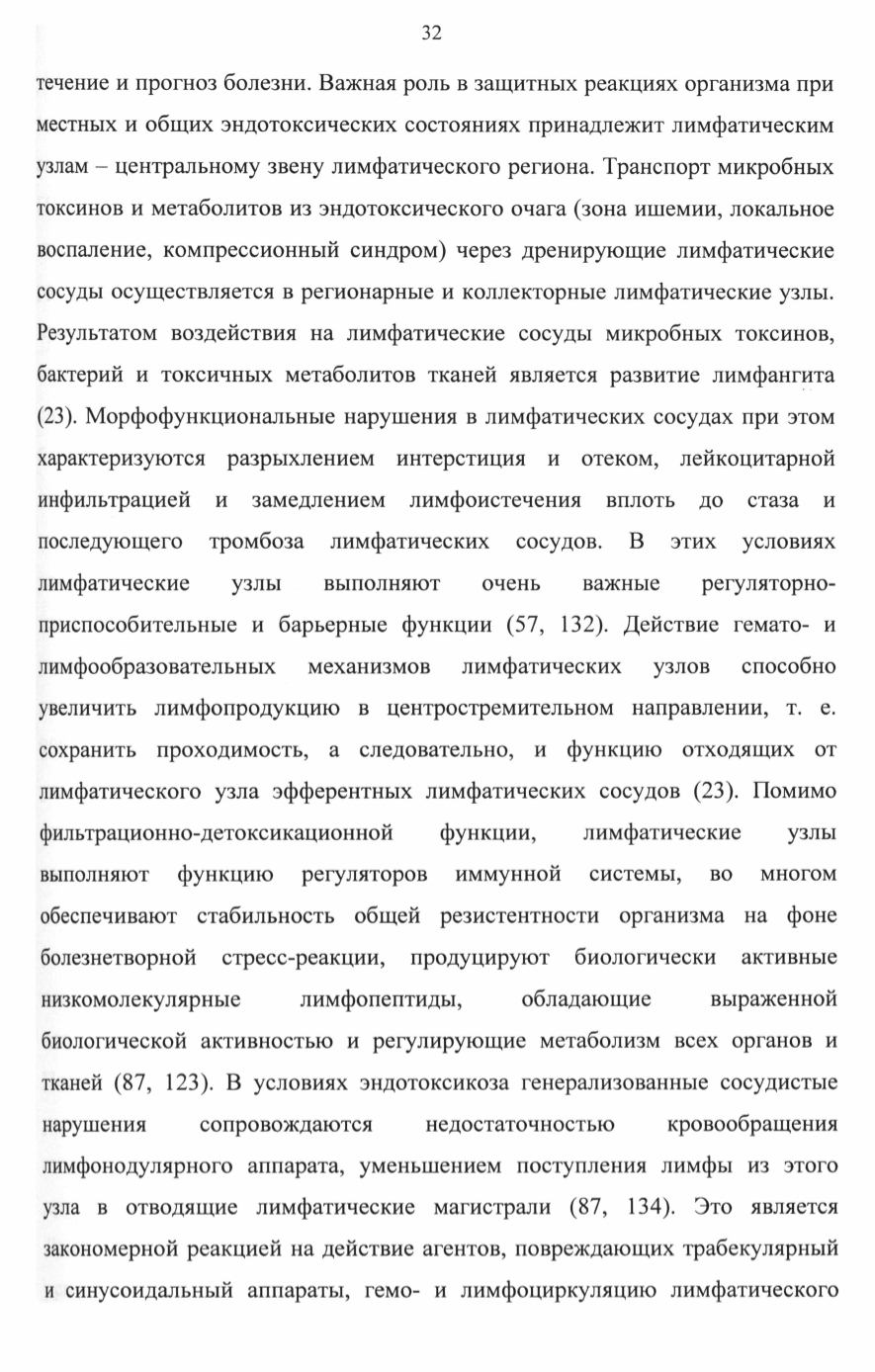 32

течение и прогноз болезни. Важная роль в защитных реакциях организма при местных и общих эндотоксических состояниях принадлежит лимфатическим узлам – центральному звену лимфатического региона. Транспорт микробных токсинов и метаболитов из эндотоксического очага (зона ишемии, локальное воспаление, компрессионный синдром) через дренирующие лимфатические сосуды осуществляется в регионарные и коллекторные лимфатические узлы. Результатом воздействия на лимфатические сосуды микробных токсинов, бактерий и токсичных метаболитов тканей является развитие лимфангита (23). Морфофункциональные нарушения в лимфатических сосудах при этом характеризуются разрыхлением интерстиция и отеком, лейкоцитарной инфильтрацией и замедлением лимфоистечения вплоть до стаза и последующего тромбоза лимфатических сосудов. В этих условиях лимфатические узлы выполняют очень важные регуляторно-приспособительные и барьерные функции (57, 132). Действие гемато- и лимфообразовательных механизмов лимфатических узлов способно увеличить лимфопродукцию в центростремительном направлении, т. е. сохранить проходимость, а следовательно, и функцию отходящих от лимфатического узла эфферентных лимфатических сосудов (23). Помимо фильтрационно-детоксикационной функции, лимфатические узлы выполняют функцию регуляторов иммунной системы, во многом обеспечивают стабильность общей резистентности организма на фоне болезнетворной стресс-реакции, продуцируют биологически активные низкомолекулярные лимфопептиды, обладающие выраженной биологической активностью и регулирующие метаболизм всех органов и тканей (87, 123). В условиях эндотоксикоза генерализованные сосудистые нарушения сопровождаются недостаточностью кровообращения лимфонодулярного аппарата, уменьшением поступления лимфы из этого узла в отводящие лимфатические магистрали (87, 134). Это является закономерной реакцией на действие агентов, повреждающих трабекулярный и синусоидальный аппараты, гемо- и лимфоциркуляцию лимфатического